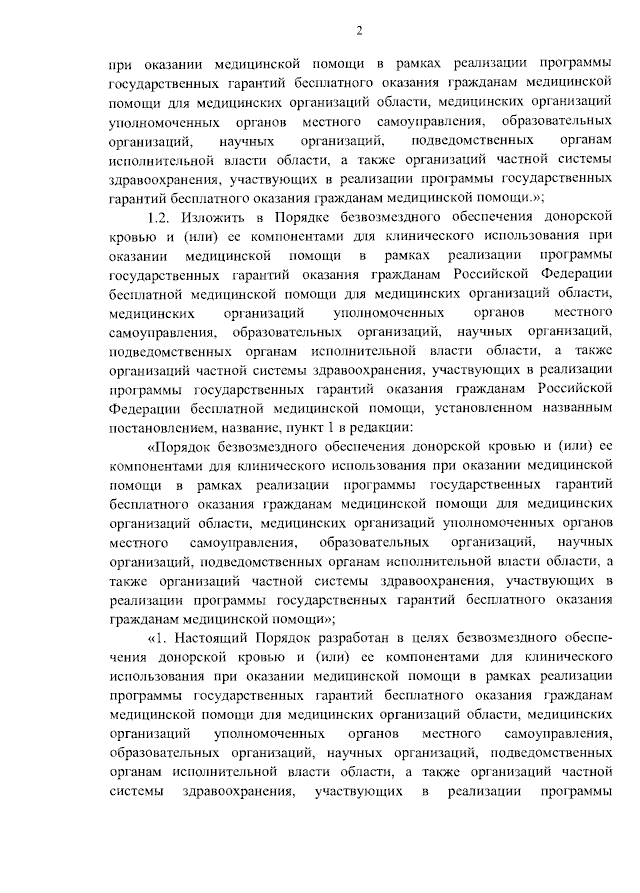 2

при оказании медицинской помощи в рамках реализации программы государственных гарантий бесплатного оказания гражданам медицинской помощи для медицинских организаций области, медицинских организаций уполномоченных органов местного самоуправления, образовательных организаций, научных организаций, подведомственных органам исполнительной власти области, а также организаций частной системы здравоохранения, участвующих в реализации программы государственных гарантий бесплатного оказания гражданам медицинской помощи.»;

1.2. Изложить в Порядке безвозмездного обеспечения донорской кровью и (или) ее компонентами для клинического использования при оказании медицинской помощи в рамках реализации программы государственных гарантий оказания гражданам Российской Федерации бесплатной медицинской помощи для медицинских организаций области, медицинских организаций уполномоченных органов местного самоуправления, образовательных организаций, научных организаций, подведомственных органам исполнительной власти области, а также организаций частной системы здравоохранения, участвующих в реализации программы государственных гарантий оказания гражданам Российской Федерации бесплатной медицинской помощи, установленном названным постановлением, название, пункт 1 в редакции:

«Порядок безвозмездного обеспечения донорской кровью и (или) ее компонентами для клинического использования при оказании медицинской помощи в рамках реализации программы государственных гарантий бесплатного оказания гражданам медицинской помощи для медицинских организаций области, медицинских организаций уполномоченных органов местного самоуправления, образовательных организаций, научных организаций, подведомственных органам исполнительной власти области, а также организаций частной системы здравоохранения, участвующих в реализации программы государственных гарантий бесплатного оказания гражданам медицинской помощи»;

«1. Настоящий Порядок разработан в целях безвозмездного обеспечения донорской кровью и (или) ее компонентами для клинического использования при оказании медицинской помощи в рамках реализации программы государственных гарантий бесплатного оказания гражданам медицинской помощи для медицинских организаций области, медицинских организаций уполномоченных органов местного самоуправления, образовательных организаций, научных организаций, подведомственных органам исполнительной власти области, а также организаций частной системы здравоохранения, участвующих в реализации программы